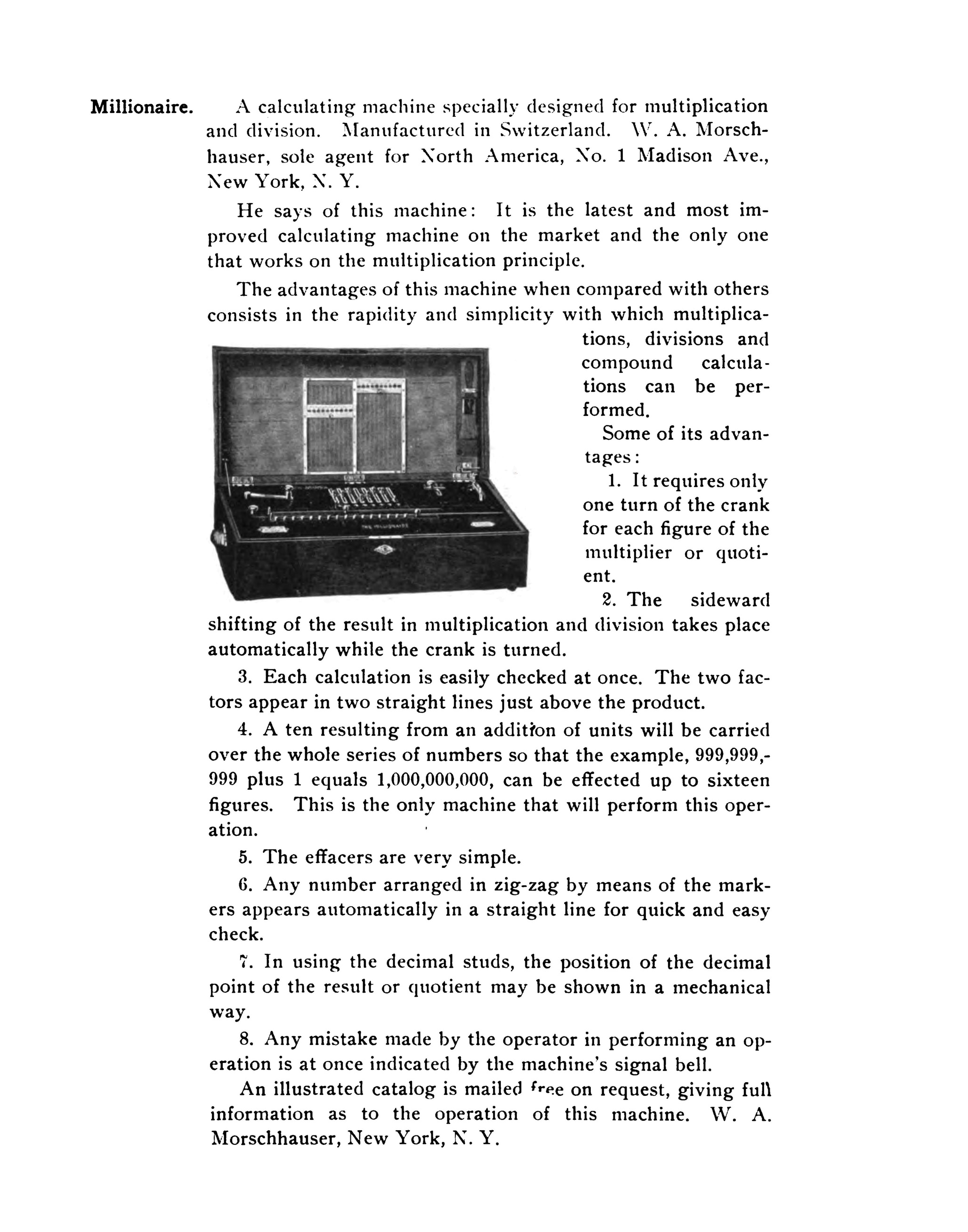 Millionaire. A calculating machine specially designed for multiplication and division. Manufactured in Switzerland. W. A. Morschhauser, sole agent for North America, No. 1 Madison Ave., New York, N. Y.

He says of this machine: It is the latest and most improved calculating machine on the market and the only one that works on the multiplication principle.

The advantages of this machine when compared with others consists in the rapidity and simplicity with which multiplications, divisions and compound calculations can be performed.

Some of its advantages:

1. It requires only one turn of the crank for each figure of the multiplier or quotient.

2. The sideward shifting of the result in multiplication and division takes place automatically while the crank is turned.

3. Each calculation is easily checked at once. The two factors appear in two straight lines just above the product.

4. A ten resulting from an addition of units will be carried over the whole series of numbers so that the example, 999,999,999 plus 1 equals 1,000,000,000, can be effected up to sixteen figures. This is the only machine that will perform this operation.

5. The effacers are very simple.

6. Any number arranged in zig-zag by means of the markers appears automatically in a straight line for quick and easy check.

7. In using the decimal studs, the position of the decimal point of the result or quotient may be shown in a mechanical way.

8. Any mistake made by the operator in performing an operation is at once indicated by the machine's signal bell.

An illustrated catalog is mailed free on request, giving full information as to the operation of this machine. W. A. Morschhauser, New York, N. Y.